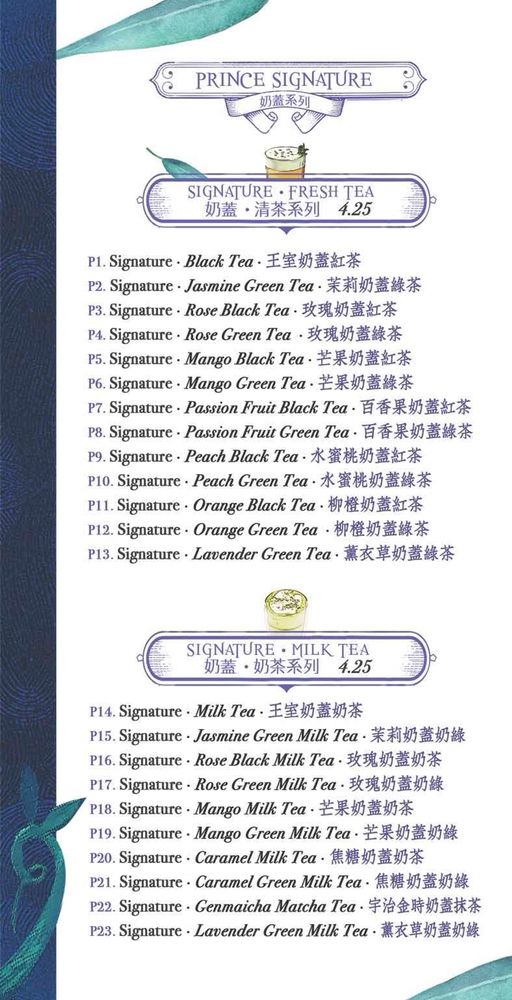 PRINCE SIGNATURE
奶蓋系列

SIGNATURE · FRESH TEA
奶蓋 · 清茶系列 4.25

P1. Signature · Black Tea · 王室奶蓋紅茶
P2. Signature · Jasmine Green Tea · 茉莉奶蓋綠茶
P3. Signature · Rose Black Tea · 玫瑰奶蓋紅茶
P4. Signature · Rose Green Tea · 玫瑰奶蓋綠茶
P5. Signature · Mango Black Tea · 芒果奶蓋紅茶
P6. Signature · Mango Green Tea · 芒果奶蓋綠茶
P7. Signature · Passion Fruit Black Tea · 百香果奶蓋紅茶
P8. Signature · Passion Fruit Green Tea · 百香果奶蓋綠茶
P9. Signature · Peach Black Tea · 水蜜桃奶蓋紅茶
P10. Signature · Peach Green Tea · 水蜜桃奶蓋綠茶
P11. Signature · Orange Black Tea · 柳橙奶蓋紅茶
P12. Signature · Orange Green Tea · 柳橙奶蓋綠茶
P13. Signature · Lavender Green Tea · 薰衣草奶蓋綠茶

SIGNATURE · MILK TEA
奶蓋 · 奶茶系列 4.25

P14. Signature · Milk Tea · 王室奶蓋奶茶
P15. Signature · Jasmine Green Milk Tea · 茉莉奶蓋奶綠
P16. Signature · Rose Black Milk Tea · 玫瑰奶蓋奶茶
P17. Signature · Rose Green Milk Tea · 玫瑰奶蓋奶綠
P18. Signature · Mango Milk Tea · 芒果奶蓋奶茶
P19. Signature · Mango Green Milk Tea · 芒果奶蓋奶綠
P20. Signature · Caramel Milk Tea · 焦糖奶蓋奶茶
P21. Signature · Caramel Green Milk Tea · 焦糖奶蓋奶綠
P22. Signature · Genmaicha Matcha Tea · 宇治金時奶蓋抹茶
P23. Signature · Lavender Green Milk Tea · 薰衣草奶蓋奶綠